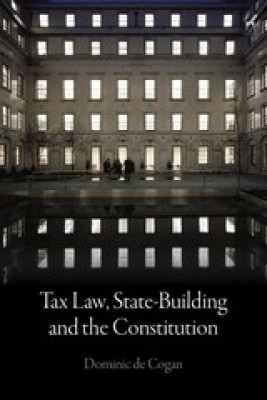 Tax Law, State-Building and the Constitution

Dominic de Cogan